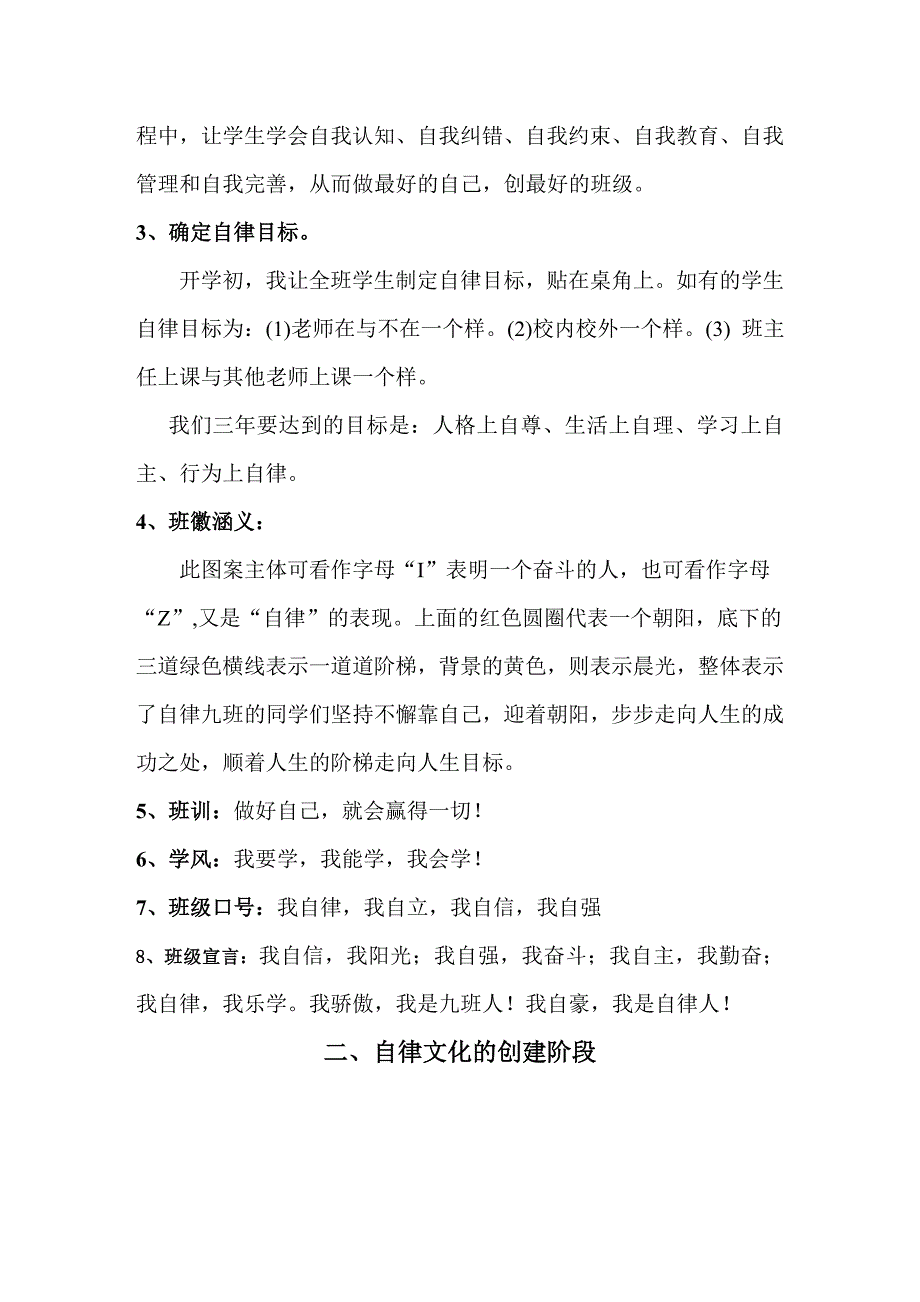 程中，让学生学会自我认知、自我纠错、自我约束、自我教育、自我管理和自我完善，从而做最好的自己，创最好的班级。

3、确定自律目标。

开学初，我让全班学生制定自律目标，贴在桌角上。如有的学生自律目标为：(1)老师在与不在一个样。(2)校内校外一个样。(3) 班主任上课与其他老师上课一个样。

我们三年要达到的目标是：人格上自尊、生活上自理、学习上自主、行为上自律。

4、班徽涵义：

此图案主体可看作字母“I”表明一个奋斗的人，也可看作字母“Z”,又是“自律”的表现。上面的红色圆圈代表一个朝阳，底下的三道绿色横线表示一道道阶梯，背景的黄色，则表示晨光，整体表示了自律九班的同学们坚持不懈靠自己，迎着朝阳，步步走向人生的成功之处，顺着人生的阶梯走向人生目标。

5、班训：做好自己，就会赢得一切！

6、学风：我要学，我能学，我会学！

7、班级口号：我自律，我自立，我自信，我自强

8、班级宣言：我自信，我阳光；我自强，我奋斗；我自主，我勤奋；我自律，我乐学。我骄傲，我是九班人！我自豪，我是自律人！

二、自律文化的创建阶段